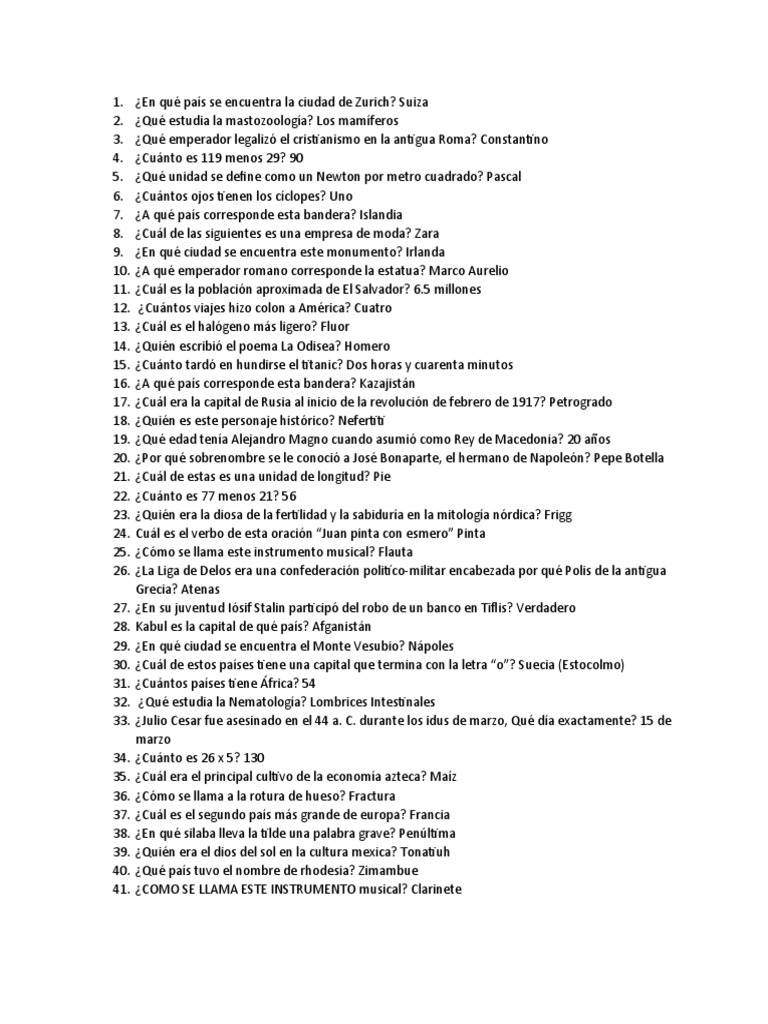 1. ¿En qué país se encuentra la ciudad de Zurich? Suiza
2. ¿Qué estudia la mastozoología? Los mamíferos
3. ¿Qué emperador legalizó el cristianismo en la antigua Roma? Constantino
4. ¿Cuánto es 119 menos 29? 90
5. ¿Qué unidad se define como un Newton por metro cuadrado? Pascal
6. ¿Cuántos ojos tienen los cíclopes? Uno
7. ¿A qué país corresponde esta bandera? Islandia
8. ¿Cuál de las siguientes es una empresa de moda? Zara
9. ¿En qué ciudad se encuentra este monumento? Irlanda
10. ¿A qué emperador romano corresponde la estatua? Marco Aurelio
11. ¿Cuál es la población aproximada de El Salvador? 6.5 millones
12. ¿Cuántos viajes hizo colon a América? Cuatro
13. ¿Cuál es el halógeno más ligero? Fluor
14. ¿Quién escribió el poema La Odisea? Homero
15. ¿Cuánto tardó en hundirse el titanic? Dos horas y cuarenta minutos
16. ¿A qué país corresponde esta bandera? Kazajistán
17. ¿Cuál era la capital de Rusia al inicio de la revolución de febrero de 1917? Petrogrado
18. ¿Quién es este personaje histórico? Nefertiti
19. ¿Qué edad tenía Alejandro Magno cuando asumió como Rey de Macedonia? 20 años
20. ¿Por qué sobrenombre se le conoció a José Bonaparte, el hermano de Napoleón? Pepe Botella
21. ¿Cuál de estas es una unidad de longitud? Pie
22. ¿Cuánto es 77 menos 21? 56
23. ¿Quién era la diosa de la fertilidad y la sabiduría en la mitología nórdica? Frigg
24. Cuál es el verbo de esta oración "Juan pinta con esmero" Pinta
25. ¿Cómo se llama este instrumento musical? Flauta
26. ¿La Liga de Delos era una confederación político-militar encabezada por qué Polis de la antigua Grecia? Atenas
27. ¿En su juventud Iósif Stalin participó del robo de un banco en Tiflis? Verdadero
28. Kabul es la capital de qué país? Afganistán
29. ¿En qué ciudad se encuentra el Monte Vesubio? Nápoles
30. ¿Cuál de estos países tiene una capital que termina con la letra "o"? Suecia (Estocolmo)
31. ¿Cuántos países tiene África? 54
32. ¿Qué estudia la Nematología? Lombrices Intestinales
33. ¿Julio Cesar fue asesinado en el 44 a. C. durante los idus de marzo, Qué día exactamente? 15 de marzo
34. ¿Cuánto es 26 x 5? 130
35. ¿Cuál era el principal cultivo de la economía azteca? Maíz
36. ¿Cómo se llama a la rotura de hueso? Fractura
37. ¿Cuál es el segundo país más grande de europa? Francia
38. ¿En qué sílaba lleva la tilde una palabra grave? Penúltima
39. ¿Quién era el dios del sol en la cultura mexica? Tonatiuh
40. ¿Qué país tuvo el nombre de rhodesia? Zimambue
41. ¿COMO SE LLAMA ESTE INSTRUMENTO musical? Clarinete